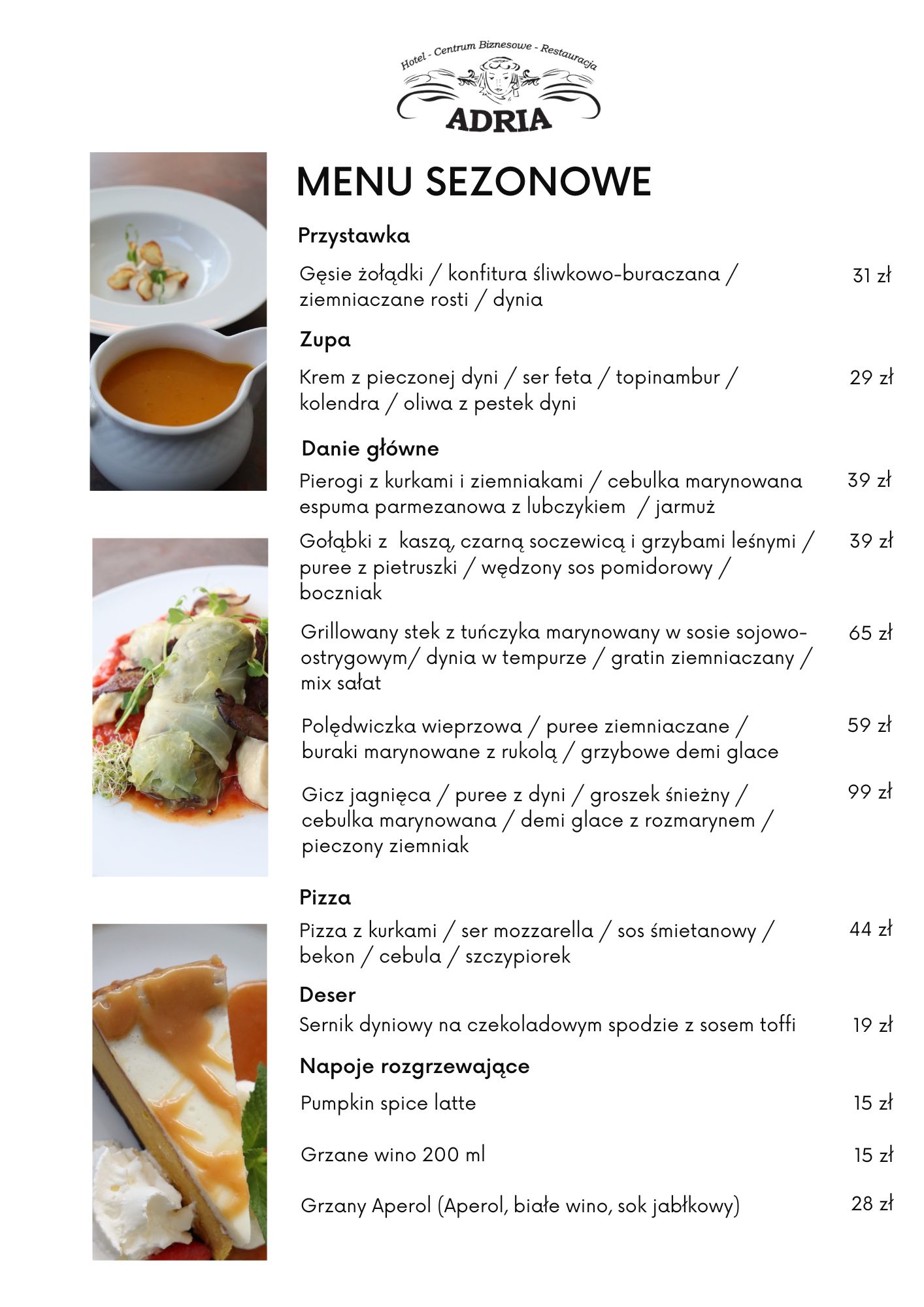 Hotel - Centrum Biznesowe - Restauracja
ADRIA

MENU SEZONOWE

Przystawka

Gęsie żołądki / konfitura śliwkowo-buraczana / ziemniaczane rosti / dynia 31 zł

Zupa

Krem z pieczonej dyni / ser feta / topinambur / kolendra / oliwa z pestek dyni 29 zł

Danie główne

Pierogi z kurkami i ziemniakami / cebulka marynowana espuma parmezanowa z lubczykiem / jarmuż 39 zł

Gołąbki z kaszą, czarną soczewicą i grzybami leśnymi / puree z pietruszki / wędzony sos pomidorowy / boczniak 39 zł

Grillowany stek z tuńczyka marynowany w sosie sojowo-ostrygowym/ dynia w tempurze / gratin ziemniaczany / mix sałat 65 zł

Polędwiczka wieprzowa / puree ziemniaczane / buraki marynowane z rukolą / grzybowe demi glace 59 zł

Gicz jagnięca / puree z dyni / groszek śnieżny / cebulka marynowana / demi glace z rozmarynem / pieczony ziemniak 99 zł

Pizza

Pizza z kurkami / ser mozzarella / sos śmietanowy / bekon / cebula / szczypiorek 44 zł

Deser

Sernik dyniowy na czekoladowym spodzie z sosem toffi 19 zł

Napoje rozgrzewające

Pumpkin spice latte 15 zł

Grzane wino 200 ml 15 zł

Grzany Aperol (Aperol, białe wino, sok jabłkowy) 28 zł